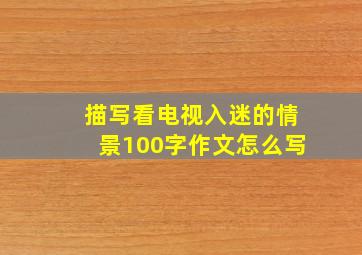 描写看电视入迷的情景100字作文怎么写